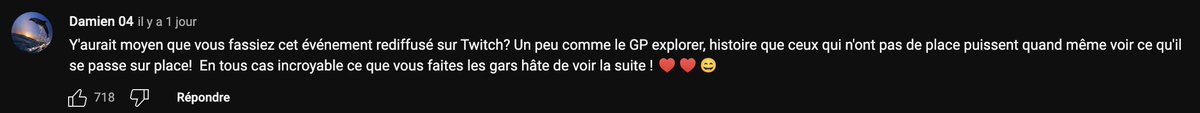 Damien 04 il y a 1 jour

Y'aurait moyen que vous fassiez cet événement rediffusé sur Twitch? Un peu comme le GP explorer, histoire que ceux qui n'ont pas de place puissent quand même voir ce qu'il se passe sur place!  En tous cas incroyable ce que vous faites les gars hâte de voir la suite ! ❤️ ❤️ 😄

718 Répondre